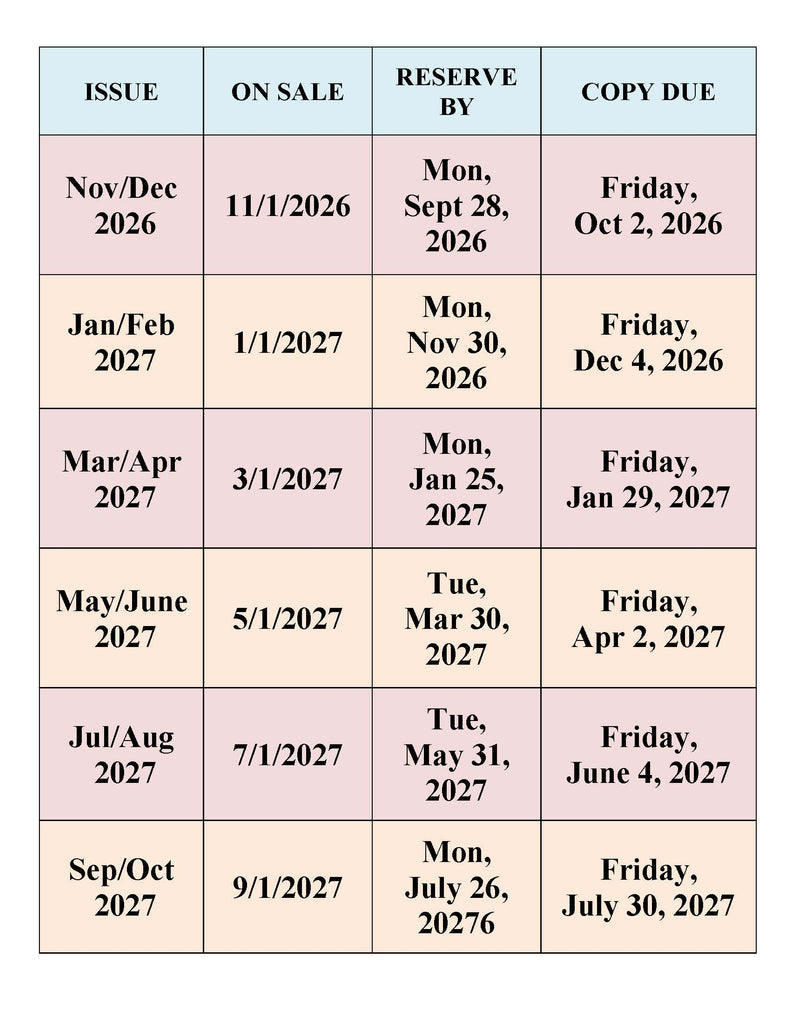 | ISSUE | ON SALE | RESERVE BY | COPY DUE |
|---|---|---|---|
| Nov/Dec 2026 | 11/1/2026 | Mon, Sept 28, 2026 | Friday, Oct 2, 2026 |
| Jan/Feb 2027 | 1/1/2027 | Mon, Nov 30, 2026 | Friday, Dec 4, 2026 |
| Mar/Apr 2027 | 3/1/2027 | Mon, Jan 25, 2027 | Friday, Jan 29, 2027 |
| May/June 2027 | 5/1/2027 | Tue, Mar 30, 2027 | Friday, Apr 2, 2027 |
| Jul/Aug 2027 | 7/1/2027 | Tue, May 31, 2027 | Friday, June 4, 2027 |
| Sep/Oct 2027 | 9/1/2027 | Mon, July 26, 20276 | Friday, July 30, 2027 |